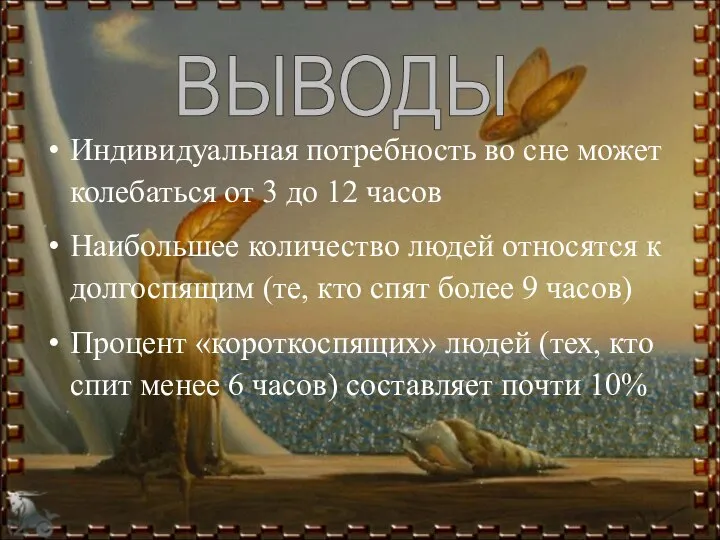 ВЫВОДЫ

• Индивидуальная потребность во сне может колебаться от 3 до 12 часов

• Наибольшее количество людей относятся к долгоспящим (те, кто спят более 9 часов)

• Процент «короткоспящих» людей (тех, кто спит менее 6 часов) составляет почти 10%